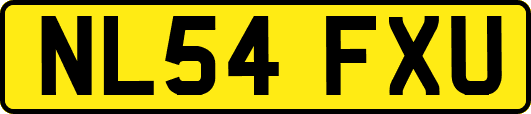 NL54 FXU